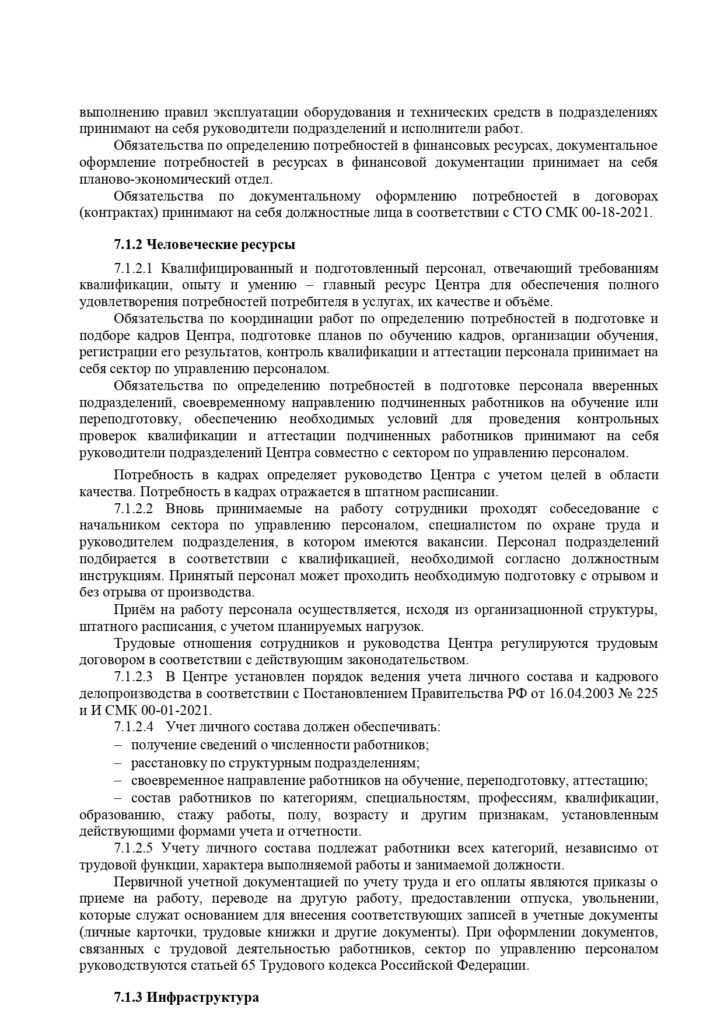 выполнению правил эксплуатации оборудования и технических средств в подразделениях принимают на себя руководители подразделений и исполнители работ.

Обязательства по определению потребностей в финансовых ресурсах, документальное оформление потребностей в ресурсах в финансовой документации принимает на себя планово-экономический отдел.

Обязательства по документальному оформлению потребностей в договорах (контрактах) принимают на себя должностные лица в соответствии с СТО СМК 00-18-2021.

7.1.2 Человеческие ресурсы

7.1.2.1 Квалифицированный и подготовленный персонал, отвечающий требованиям квалификации, опыту и умению – главный ресурс Центра для обеспечения полного удовлетворения потребностей потребителя в услугах, их качестве и объёме.

Обязательства по координации работ по определению потребностей в подготовке и подборе кадров Центра, подготовке планов по обучению кадров, организации обучения, регистрации его результатов, контроль квалификации и аттестации персонала принимает на себя сектор по управлению персоналом.

Обязательства по определению потребностей в подготовке персонала вверенных подразделений, своевременному направлению подчиненных работников на обучение или переподготовку, обеспечению необходимых условий для проведения контрольных проверок квалификации и аттестации подчиненных работников принимают на себя руководители подразделений Центра совместно с сектором по управлению персоналом.

Потребность в кадрах определяет руководство Центра с учетом целей в области качества. Потребность в кадрах отражается в штатном расписании.

7.1.2.2 Вновь принимаемые на работу сотрудники проходят собеседование с начальником сектора по управлению персоналом, специалистом по охране труда и руководителем подразделения, в котором имеются вакансии. Персонал подразделений подбирается в соответствии с квалификацией, необходимой согласно должностным инструкциям. Принятый персонал может проходить необходимую подготовку с отрывом и без отрыва от производства.

Приём на работу персонала осуществляется, исходя из организационной структуры, штатного расписания, с учетом планируемых нагрузок.

Трудовые отношения сотрудников и руководства Центра регулируются трудовым договором в соответствии с действующим законодательством.

7.1.2.3 В Центре установлен порядок ведения учета личного состава и кадрового делопроизводства в соответствии с Постановлением Правительства РФ от 16.04.2003 № 225 и И СМК 00-01-2021.

7.1.2.4 Учет личного состава должен обеспечивать:
– получение сведений о численности работников;
– расстановку по структурным подразделениям;
– своевременное направление работников на обучение, переподготовку, аттестацию;
– состав работников по категориям, специальностям, профессиям, квалификации, образованию, стажу работы, полу, возрасту и другим признакам, установленным действующими формами учета и отчетности.

7.1.2.5 Учету личного состава подлежат работники всех категорий, независимо от трудовой функции, характера выполняемой работы и занимаемой должности.

Первичной учетной документацией по учету труда и его оплаты являются приказы о приеме на работу, переводе на другую работу, предоставлении отпуска, увольнении, которые служат основанием для внесения соответствующих записей в учетные документы (личные карточки, трудовые книжки и другие документы). При оформлении документов, связанных с трудовой деятельностью работников, сектор по управлению персоналом руководствуются статьей 65 Трудового кодекса Российской Федерации.

7.1.3 Инфраструктура